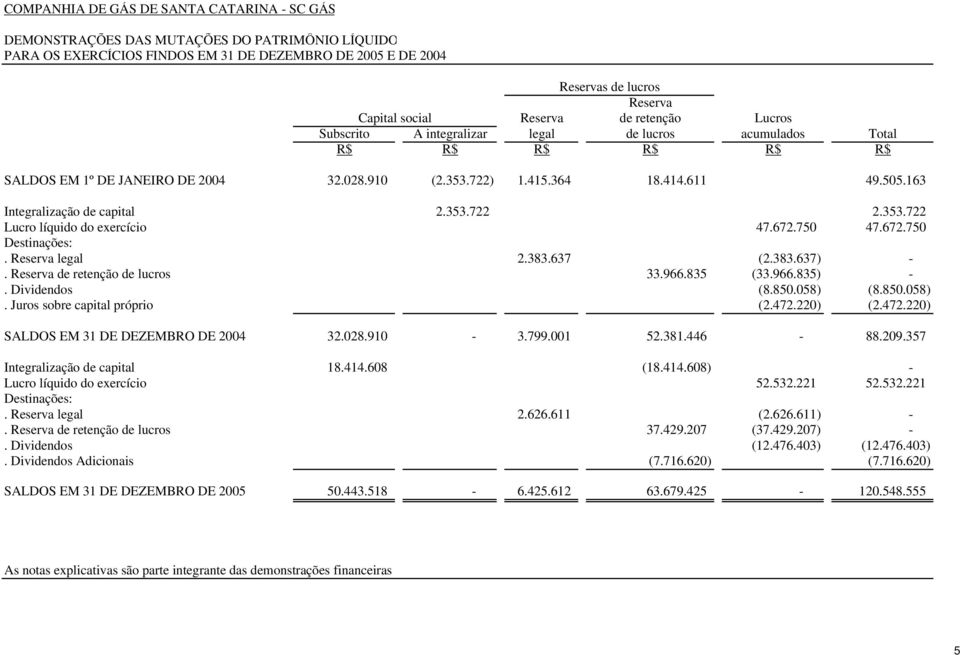 COMPANHIA DE GÁS DE SANTA CATARINA - SC GÁS

DEMONSTRAÇÕES DAS MUTAÇÕES DO PATRIMÔNIO LÍQUIDO
PARA OS EXERCÍCIOS FINDOS EM 31 DE DEZEMBRO DE 2005 E DE 2004

| | Capital social Subscrito R$ | Capital social A integralizar R$ | Reservas de lucros Reserva legal R$ | Reservas de lucros Reserva de retenção de lucros R$ | Lucros acumulados R$ | Total R$ |
|---|---|---|---|---|---|---|
| SALDOS EM 1º DE JANEIRO DE 2004 | 32.028.910 | (2.353.722) | 1.415.364 | 18.414.611 | | 49.505.163 |
| Integralização de capital | | 2.353.722 | | | | 2.353.722 |
| Lucro líquido do exercício | | | | | 47.672.750 | 47.672.750 |
| Destinações: | | | | | | |
| . Reserva legal | | | 2.383.637 | | (2.383.637) | - |
| . Reserva de retenção de lucros | | | | 33.966.835 | (33.966.835) | - |
| . Dividendos | | | | | (8.850.058) | (8.850.058) |
| . Juros sobre capital próprio | | | | | (2.472.220) | (2.472.220) |
| SALDOS EM 31 DE DEZEMBRO DE 2004 | 32.028.910 | - | 3.799.001 | 52.381.446 | - | 88.209.357 |
| Integralização de capital | 18.414.608 | | | (18.414.608) | | - |
| Lucro líquido do exercício | | | | | 52.532.221 | 52.532.221 |
| Destinações: | | | | | | |
| . Reserva legal | | | 2.626.611 | | (2.626.611) | - |
| . Reserva de retenção de lucros | | | | 37.429.207 | (37.429.207) | - |
| . Dividendos | | | | | (12.476.403) | (12.476.403) |
| . Dividendos Adicionais | | | | (7.716.620) | | (7.716.620) |
| SALDOS EM 31 DE DEZEMBRO DE 2005 | 50.443.518 | - | 6.425.612 | 63.679.425 | - | 120.548.555 |

As notas explicativas são parte integrante das demonstrações financeiras

5